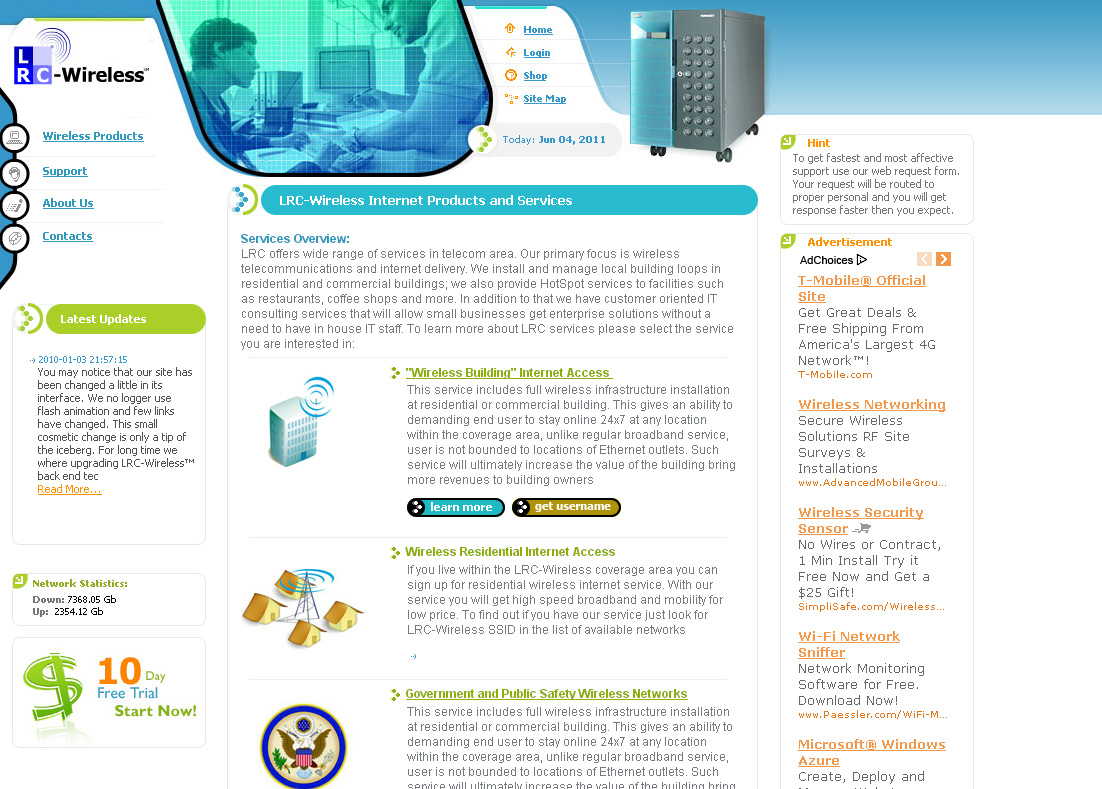 LRC-Wireless™

Home
Login
Shop
Site Map

Today: Jun 04, 2011

Wireless Products
Support
About Us
Contacts

Latest Updates

2010-01-03 21:57:15
You may notice that our site has been changed a little in its interface. We no logger use flash animation and few links have changed. This small cosmetic change is only a tip of the iceberg. For long time we where upgrading LRC-Wireless™ back end tec
Read More...

Network Statistics:
Down: 7368.05 Gb
Up: 2354.12 Gb

$ 10 Day
Free Trial
Start Now!

LRC-Wireless Internet Products and Services

Services Overview:
LRC offers wide range of services in telecom area. Our primary focus is wireless telecommunications and internet delivery. We install and manage local building loops in residential and commercial buildings; we also provide HotSpot services to facilities such as restaurants, coffee shops and more. In addition to that we have customer oriented IT consulting services that will allow small businesses get enterprise solutions without a need to have in house IT staff. To learn more about LRC services please select the service you are interested in:

"Wireless Building" Internet Access
This service includes full wireless infrastructure installation at residential or commercial building. This gives an ability to demanding end user to stay online 24x7 at any location within the coverage area, unlike regular broadband service, user is not bounded to locations of Ethernet outlets. Such service will ultimately increase the value of the building bring more revenues to building owners

learn more
get username

Wireless Residential Internet Access
If you live within the LRC-Wireless coverage area you can sign up for residential wireless internet service. With our service you will get high speed broadband and mobility for low price. To find out if you have our service just look for LRC-Wireless SSID in the list of available networks

Government and Public Safety Wireless Networks
This service includes full wireless infrastructure installation at residential or commercial building. This gives an ability to demanding end user to stay online 24x7 at any location within the coverage area, unlike regular broadband service, user is not bounded to locations of Ethernet outlets. Such service will ultimately increase the value of the building bring

Hint
To get fastest and most affective support use our web request form. Your request will be routed to proper personal and you will get response faster then you expect.

Advertisement
AdChoices

T-Mobile® Official Site
Get Great Deals & Free Shipping From America's Largest 4G Network™!
T-Mobile.com

Wireless Networking
Secure Wireless Solutions RF Site Surveys & Installations
www.AdvancedMobileGrou...

Wireless Security Sensor
No Wires or Contract, 1 Min Install Try it Free Now and Get a $25 Gift!
SimpliSafe.com/Wireless...

Wi-Fi Network Sniffer
Network Monitoring Software for Free. Download Now!
www.Paessler.com/WiFi-M...

Microsoft® Windows Azure
Create, Deploy and